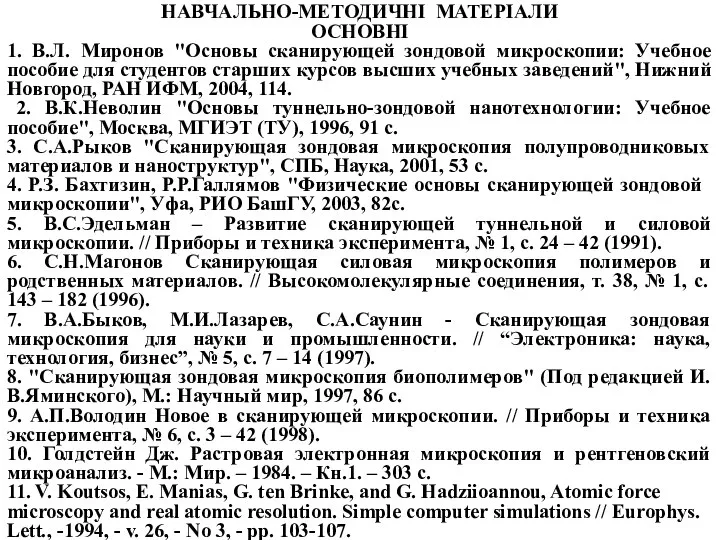 НАВЧАЛЬНО-МЕТОДИЧНІ МАТЕРІАЛИ
ОСНОВНІ

1. В.Л. Миронов "Основы сканирующей зондовой микроскопии: Учебное пособие для студентов старших курсов высших учебных заведений", Нижний Новгород, РАН ИФМ, 2004, 114.

2. В.К.Неволин "Основы туннельно-зондовой нанотехнологии: Учебное пособие", Москва, МГИЭТ (ТУ), 1996, 91 с.

3. С.А.Рыков "Сканирующая зондовая микроскопия полупроводниковых материалов и наноструктур", СПБ, Наука, 2001, 53 с.

4. Р.З. Бахтизин, Р.Р.Галлямов "Физические основы сканирующей зондовой микроскопии", Уфа, РИО БашГУ, 2003, 82с.

5. В.С.Эдельман – Развитие сканирующей туннельной и силовой микроскопии. // Приборы и техника эксперимента, № 1, с. 24 – 42 (1991).

6. С.Н.Магонов Сканирующая силовая микроскопия полимеров и родственных материалов. // Высокомолекулярные соединения, т. 38, № 1, с. 143 – 182 (1996).

7. В.А.Быков, М.И.Лазарев, С.А.Саунин - Сканирующая зондовая микроскопия для науки и промышленности. // “Электроника: наука, технология, бизнес”, № 5, с. 7 – 14 (1997).

8. "Сканирующая зондовая микроскопия биополимеров" (Под редакцией И. В.Яминского), М.: Научный мир, 1997, 86 с.

9. А.П.Володин Новое в сканирующей микроскопии. // Приборы и техника эксперимента, № 6, с. 3 – 42 (1998).

10. Голдстейн Дж. Растровая электронная микроскопия и рентгеновский микроанализ. - М.: Мир. – 1984. – Кн.1. – 303 с.

11. V. Koutsos, E. Manias, G. ten Brinke, and G. Hadziioannou, Atomic force microscopy and real atomic resolution. Simple computer simulations // Europhys. Lett., -1994, - v. 26, - No 3, - pp. 103-107.